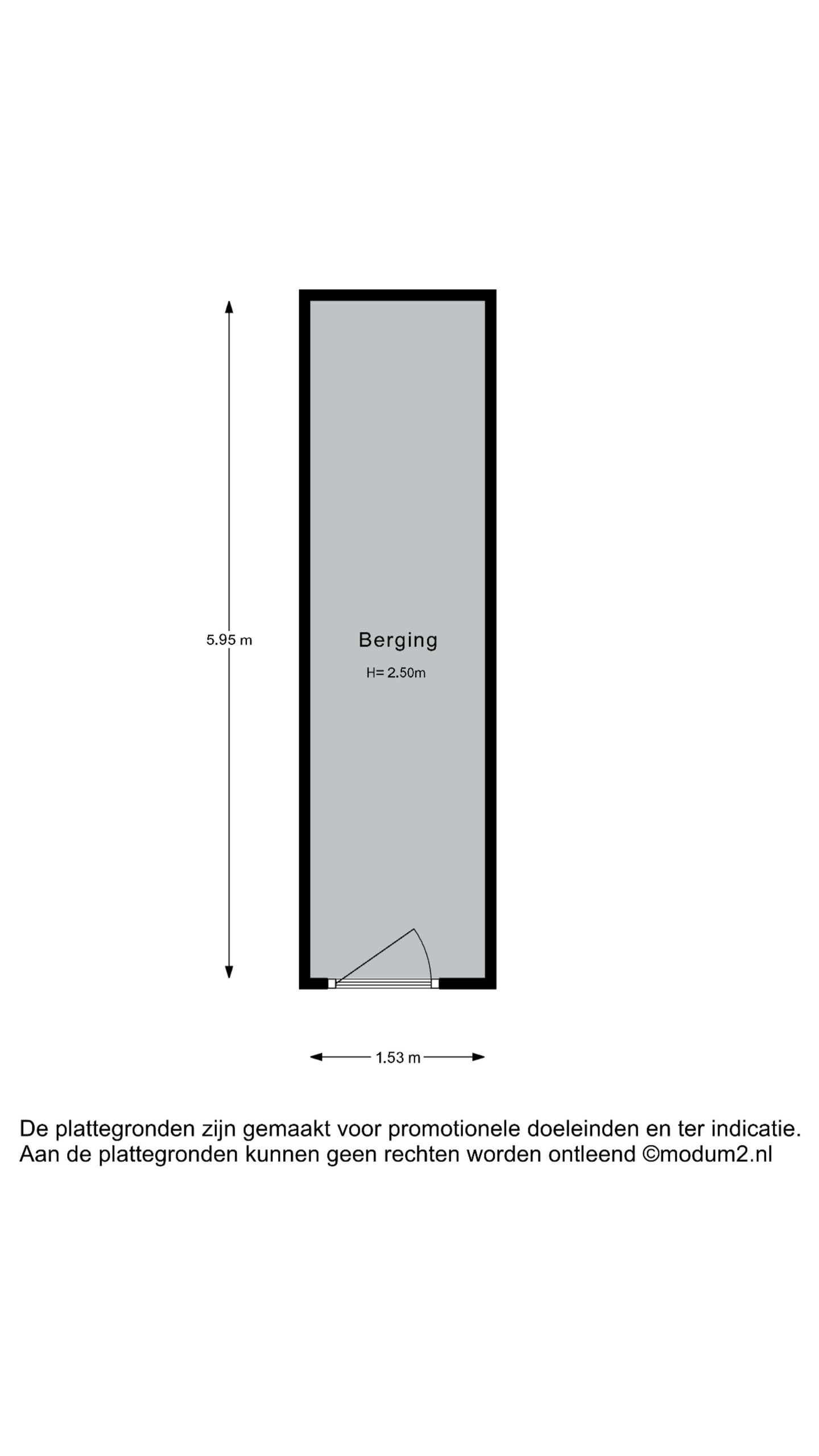 5.95 m

Berging

H= 2.50m

1.53 m

De plattegronden zijn gemaakt voor promotionele doeleinden en ter indicatie. Aan de plattegronden kunnen geen rechten worden ontleend ©modum2.nl